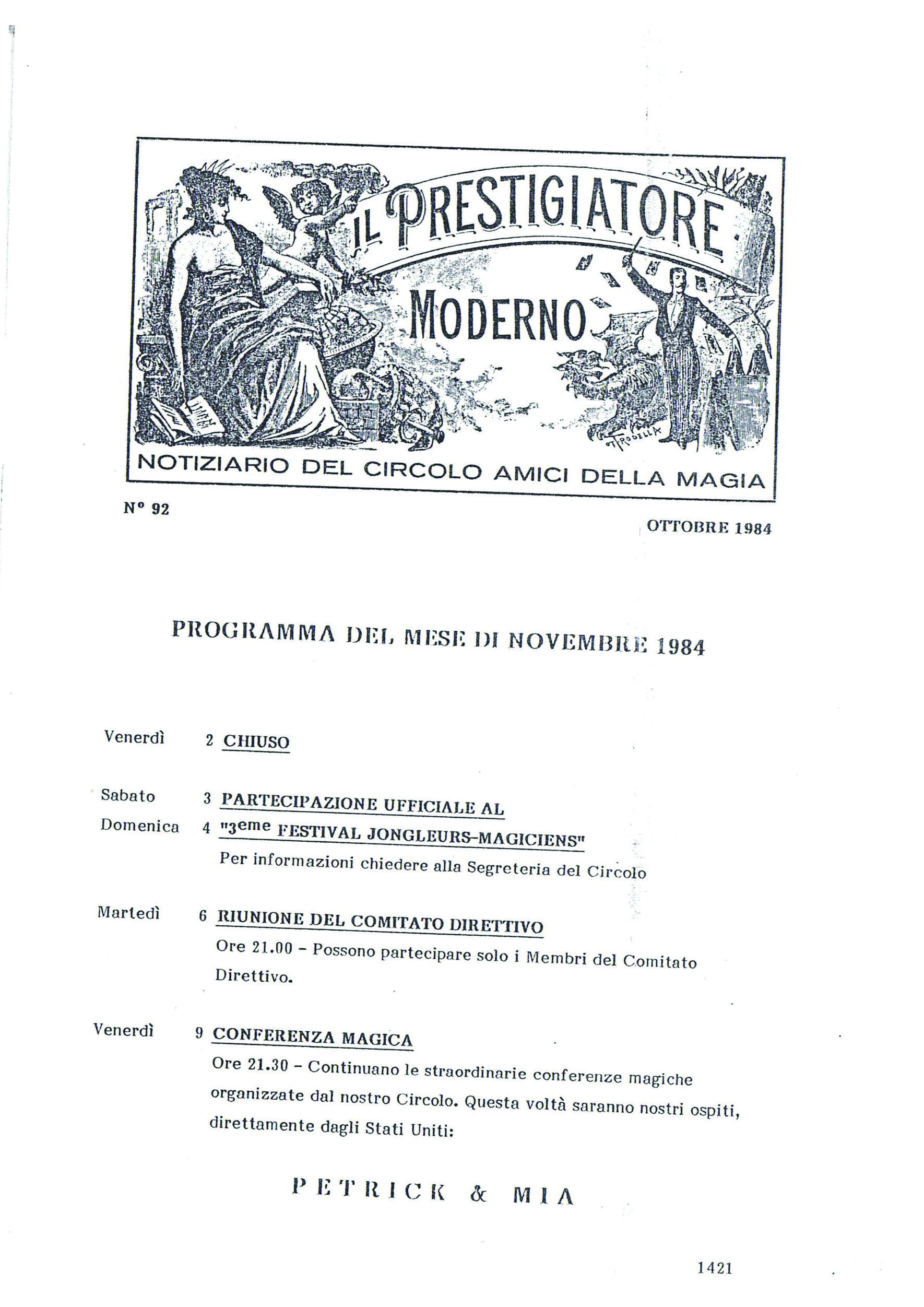 IL PRESTIGIATORE MODERNO

NOTIZIARIO DEL CIRCOLO AMICI DELLA MAGIA

N° 92

OTTOBRE 1984

PROGRAMMA DEL MESE DI NOVEMBRE 1984

Venerdì 2 CHIUSO

Sabato 3 PARTECIPAZIONE UFFICIALE AL
Domenica 4 "3eme FESTIVAL JONGLEURS-MAGICIENS"
Per informazioni chiedere alla Segreteria del Circolo

Martedì 6 RIUNIONE DEL COMITATO DIRETTIVO
Ore 21.00 - Possono partecipare solo i Membri del Comitato Direttivo.

Venerdì 9 CONFERENZA MAGICA
Ore 21.30 - Continuano le straordinarie conferenze magiche organizzate dal nostro Circolo. Questa voltà saranno nostri ospiti, direttamente dagli Stati Uniti:

PETRICK & MIA

1421